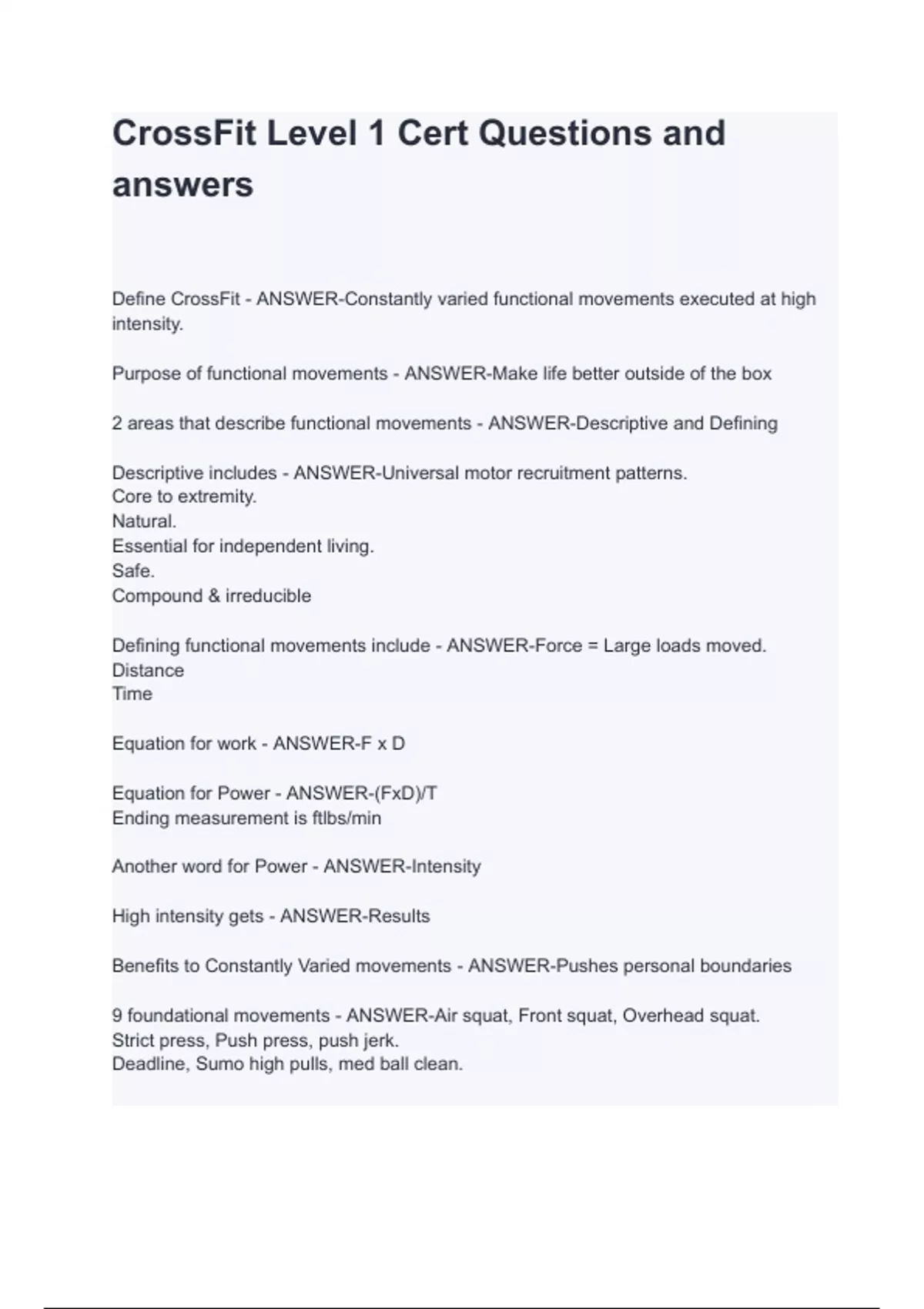 CrossFit Level 1 Cert Questions and answers

Define CrossFit - ANSWER-Constantly varied functional movements executed at high intensity.

Purpose of functional movements - ANSWER-Make life better outside of the box

2 areas that describe functional movements - ANSWER-Descriptive and Defining

Descriptive includes - ANSWER-Universal motor recruitment patterns.
Core to extremity.
Natural.
Essential for independent living.
Safe.
Compound & irreducible

Defining functional movements include - ANSWER-Force = Large loads moved.
Distance
Time

Equation for work - ANSWER-F x D

Equation for Power - ANSWER-(FxD)/T
Ending measurement is ftlbs/min

Another word for Power - ANSWER-Intensity

High intensity gets - ANSWER-Results

Benefits to Constantly Varied movements - ANSWER-Pushes personal boundaries

9 foundational movements - ANSWER-Air squat, Front squat, Overhead squat.
Strict press, Push press, push jerk.
Deadline, Sumo high pulls, med ball clean.